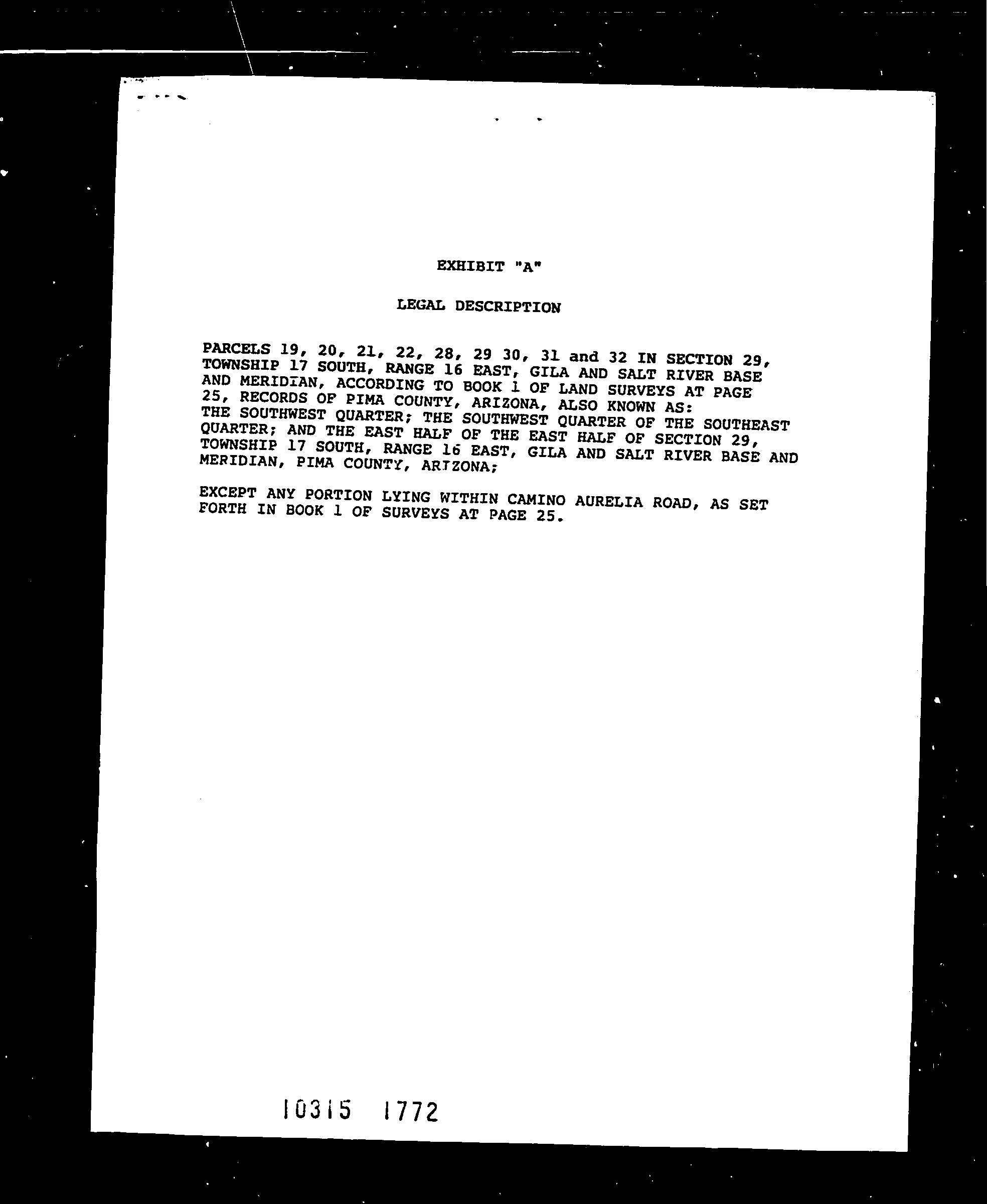 EXHIBIT "A"

LEGAL DESCRIPTION

PARCELS 19, 20, 21, 22, 28, 29 30, 31 and 32 IN SECTION 29, TOWNSHIP 17 SOUTH, RANGE 16 EAST, GILA AND SALT RIVER BASE AND MERIDIAN, ACCORDING TO BOOK 1 OF LAND SURVEYS AT PAGE 25, RECORDS OF PIMA COUNTY, ARIZONA, ALSO KNOWN AS: THE SOUTHWEST QUARTER; THE SOUTHWEST QUARTER OF THE SOUTHEAST QUARTER; AND THE EAST HALF OF THE EAST HALF OF SECTION 29, TOWNSHIP 17 SOUTH, RANGE 16 EAST, GILA AND SALT RIVER BASE AND MERIDIAN, PIMA COUNTY, ARIZONA;

EXCEPT ANY PORTION LYING WITHIN CAMINO AURELIA ROAD, AS SET FORTH IN BOOK 1 OF SURVEYS AT PAGE 25.

10315 1772